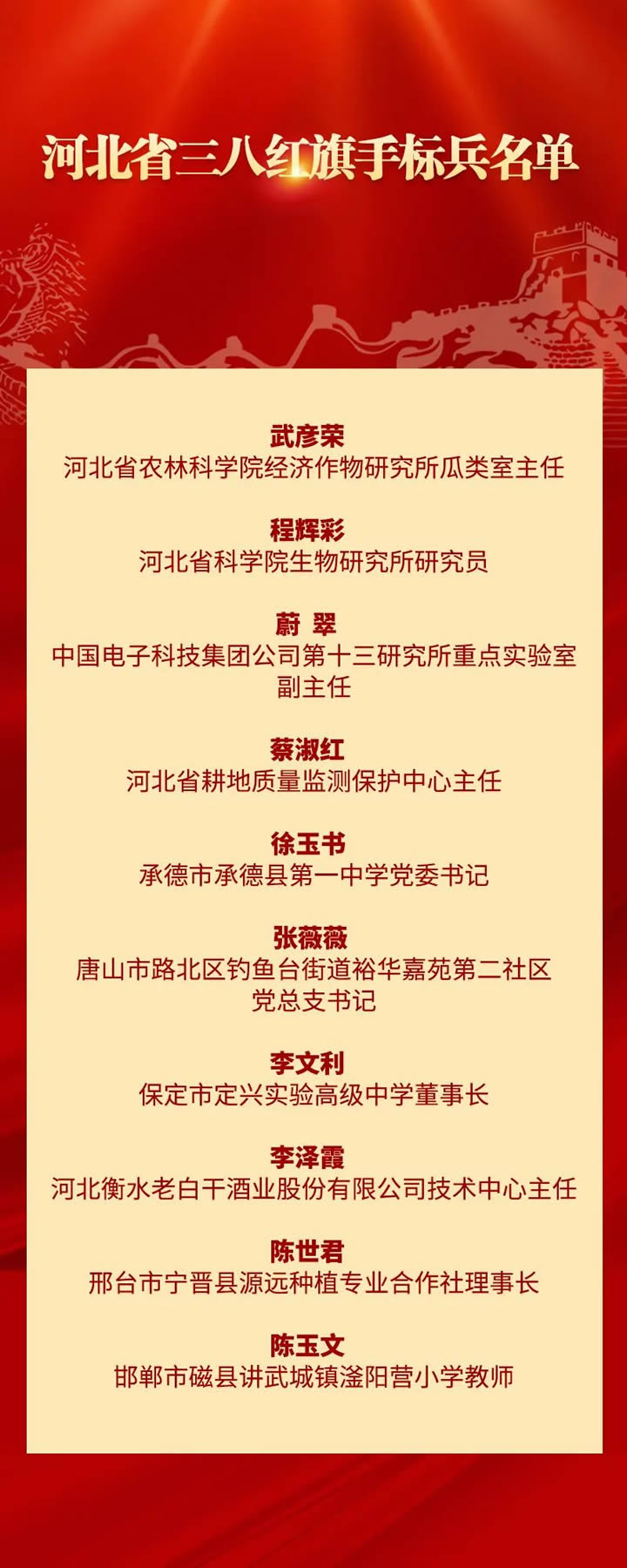 河北省三八红旗手标兵名单

武彦荣
河北省农林科学院经济作物研究所瓜类室主任

程辉彩
河北省科学院生物研究所研究员

蔚 翠
中国电子科技集团公司第十三研究所重点实验室副主任

蔡淑红
河北省耕地质量监测保护中心主任

徐玉书
承德市承德县第一中学党委书记

张薇薇
唐山市路北区钓鱼台街道裕华嘉苑第二社区党总支书记

李文利
保定市定兴实验高级中学董事长

李泽霞
河北衡水老白干酒业股份有限公司技术中心主任

陈世君
邢台市宁晋县源远种植专业合作社理事长

陈玉文
邯郸市磁县讲武城镇滏阳营小学教师